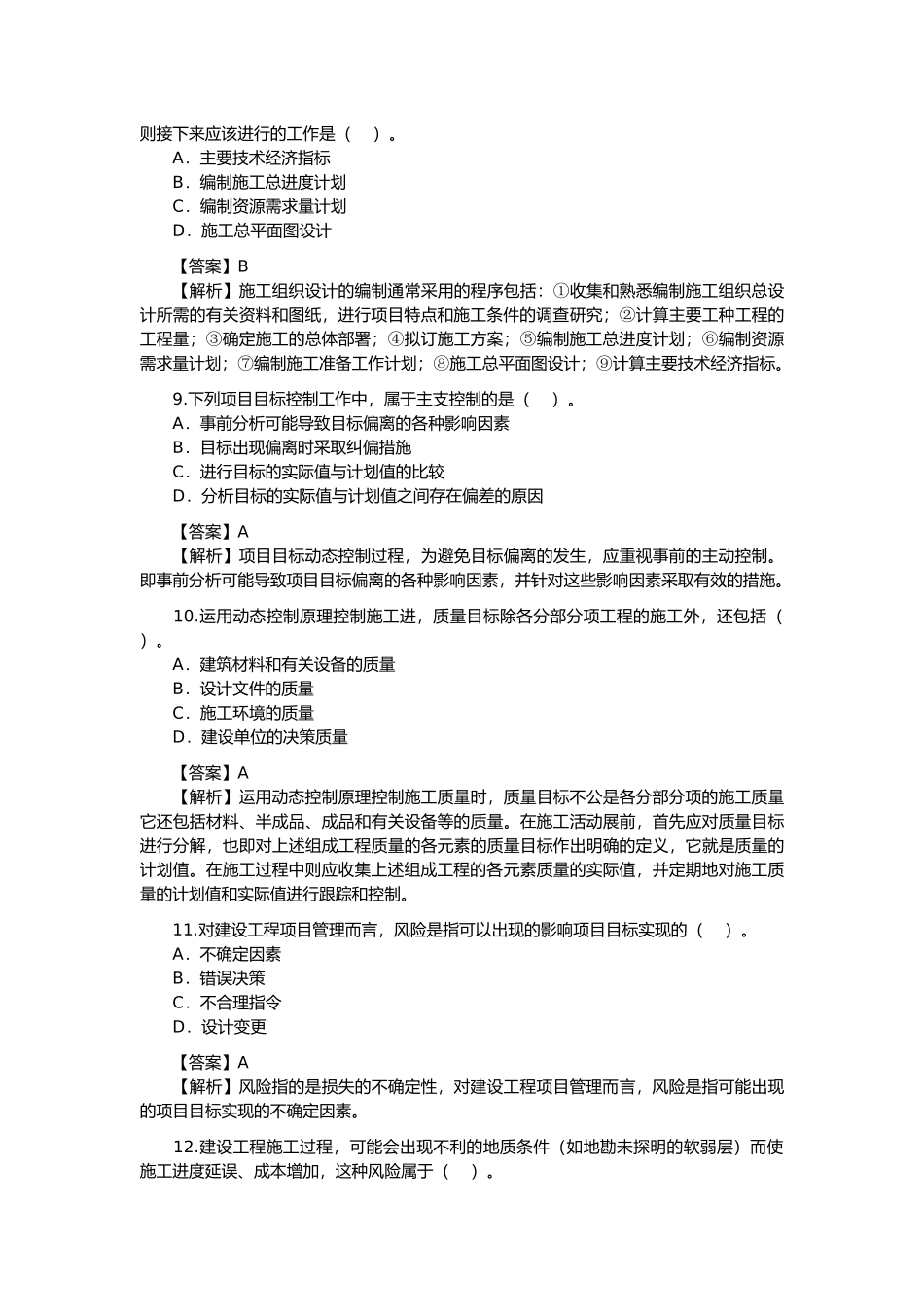 则接下来应该进行的工作是（　）。
A．主要技术经济指标
B．编制施工总进度计划
C．编制资源需求量计划
D．施工总平面图设计

【答案】B
【解析】施工组织设计的编制通常采用的程序包括：①收集和熟悉编制施工组织总设计所需的有关资料和图纸，进行项目特点和施工条件的调查研究；②计算主要工种工程的工程量；③确定施工的总体部署；④拟订施工方案；⑤编制施工总进度计划；⑥编制资源需求量计划；⑦编制施工准备工作计划；⑧施工总平面图设计；⑨计算主要技术经济指标。

9.下列项目目标控制工作中，属于主支控制的是（　）。
A．事前分析可能导致目标偏离的各种影响因素
B．目标出现偏离时采取纠偏措施
C．进行目标的实际值与计划值的比较
D．分析目标的实际值与计划值之间存在偏差的原因

【答案】A
【解析】项目目标动态控制过程，为避免目标偏离的发生，应重视事前的主动控制。即事前分析可能导致项目目标偏离的各种影响因素，并针对这些影响因素采取有效的措施。

10.运用动态控制原理控制施工进，质量目标除各分部分项工程的施工外，还包括（　）。
A．建筑材料和有关设备的质量
B．设计文件的质量
C．施工环境的质量
D．建设单位的决策质量

【答案】A
【解析】运用动态控制原理控制施工质量时，质量目标不公是各分部分项的施工质量它还包括材料、半成品、成品和有关设备等的质量。在施工活动展前，首先应对质量目标进行分解，也即对上述组成工程质量的各元素的质量目标作出明确的定义，它就是质量的计划值。在施工过程中则应收集上述组成工程的各元素质量的实际值，并定期地对施工质量的计划值和实际值进行跟踪和控制。

11.对建设工程项目管理而言，风险是指可以出现的影响项目目标实现的（　）。
A．不确定因素
B．错误决策
C．不合理指令
D．设计变更

【答案】A
【解析】风险指的是损失的不确定性，对建设工程项目管理而言，风险是指可能出现的项目目标实现的不确定因素。

12.建设工程施工过程，可能会出现不利的地质条件（如地勘未探明的软弱层）而使施工进度延误、成本增加，这种风险属于（　）。